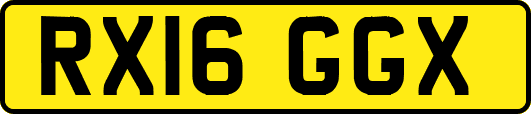 RX16 GGX